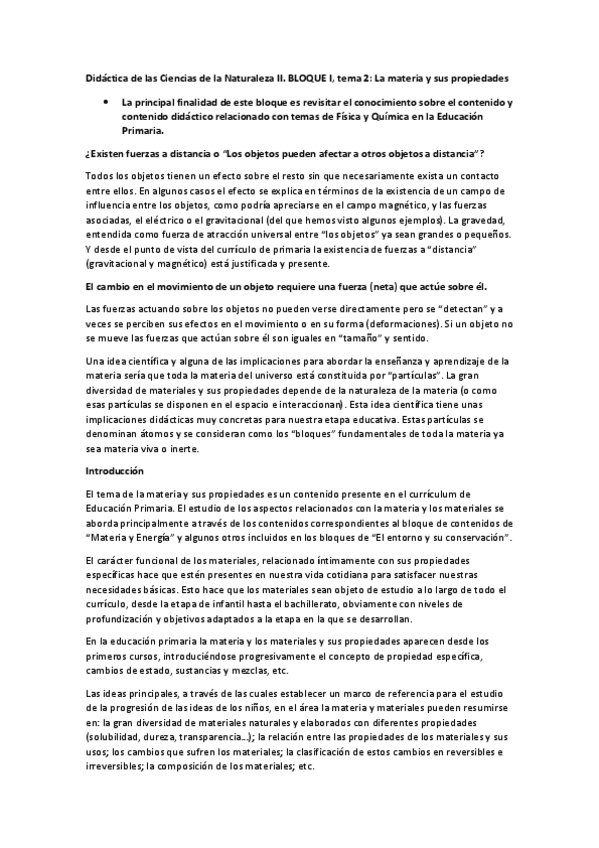 Didáctica de las Ciencias de la Naturaleza II. BLOQUE I, tema 2: La materia y sus propiedades

• La principal finalidad de este bloque es revisitar el conocimiento sobre el contenido y contenido didáctico relacionado con temas de Física y Química en la Educación Primaria.

¿Existen fuerzas a distancia o "Los objetos pueden afectar a otros objetos a distancia"?

Todos los objetos tienen un efecto sobre el resto sin que necesariamente exista un contacto entre ellos. En algunos casos el efecto se explica en términos de la existencia de un campo de influencia entre los objetos, como podría apreciarse en el campo magnético, y las fuerzas asociadas, el eléctrico o el gravitacional (del que hemos visto algunos ejemplos). La gravedad, entendida como fuerza de atracción universal entre "los objetos" ya sean grandes o pequeños. Y desde el punto de vista del currículo de primaria la existencia de fuerzas a "distancia" (gravitacional y magnético) está justificada y presente.

El cambio en el movimiento de un objeto requiere una fuerza (neta) que actúe sobre él.

Las fuerzas actuando sobre los objetos no pueden verse directamente pero se "detectan" y a veces se perciben sus efectos en el movimiento o en su forma (deformaciones). Si un objeto no se mueve las fuerzas que actúan sobre él son iguales en "tamaño" y sentido.

Una idea científica y alguna de las implicaciones para abordar la enseñanza y aprendizaje de la materia sería que toda la materia del universo está constituida por "partículas". La gran diversidad de materiales y sus propiedades depende de la naturaleza de la materia (o como esas partículas se disponen en el espacio e interaccionan). Esta idea científica tiene unas implicaciones didácticas muy concretas para nuestra etapa educativa. Estas partículas se denominan átomos y se consideran como los "bloques" fundamentales de toda la materia ya sea materia viva o inerte.

Introducción

El tema de la materia y sus propiedades es un contenido presente en el currículum de Educación Primaria. El estudio de los aspectos relacionados con la materia y los materiales se aborda principalmente a través de los contenidos correspondientes al bloque de contenidos de "Materia y Energía" y algunos otros incluidos en los bloques de "El entorno y su conservación".

El carácter funcional de los materiales, relacionado íntimamente con sus propiedades específicas hace que estén presentes en nuestra vida cotidiana para satisfacer nuestras necesidades básicas. Esto hace que los materiales sean objeto de estudio a lo largo de todo el currículo, desde la etapa de infantil hasta el bachillerato, obviamente con niveles de profundización y objetivos adaptados a la etapa en la que se desarrollan.

En la educación primaria la materia y los materiales y sus propiedades aparecen desde los primeros cursos, introduciéndose progresivamente el concepto de propiedad específica, cambios de estado, sustancias y mezclas, etc.

Las ideas principales, a través de las cuales establecer un marco de referencia para el estudio de la progresión de las ideas de los niños, en el área la materia y materiales pueden resumirse en: la gran diversidad de materiales naturales y elaborados con diferentes propiedades (solubilidad, dureza, transparencia…); la relación entre las propiedades de los materiales y sus usos; los cambios que sufren los materiales; la clasificación de estos cambios en reversibles e irreversibles; la composición de los materiales; etc.